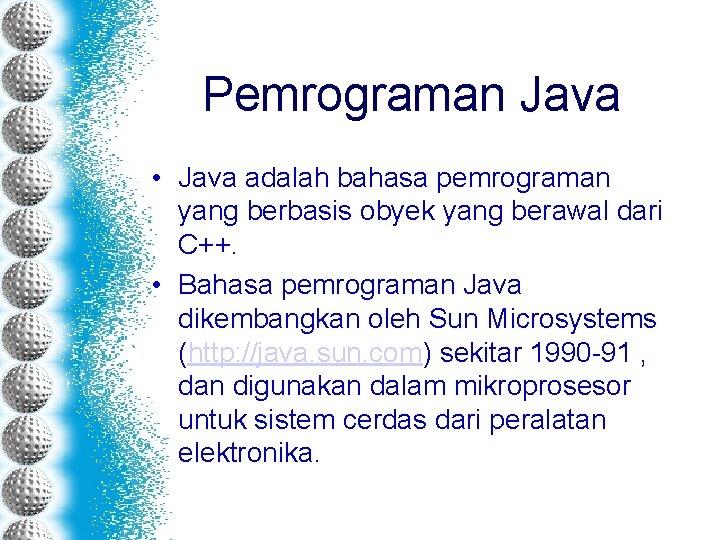 Pemrograman Java

• Java adalah bahasa pemrograman yang berbasis obyek yang berawal dari C++.
• Bahasa pemrograman Java dikembangkan oleh Sun Microsystems (http://java.sun.com) sekitar 1990-91 , dan digunakan dalam mikroprosesor untuk sistem cerdas dari peralatan elektronika.